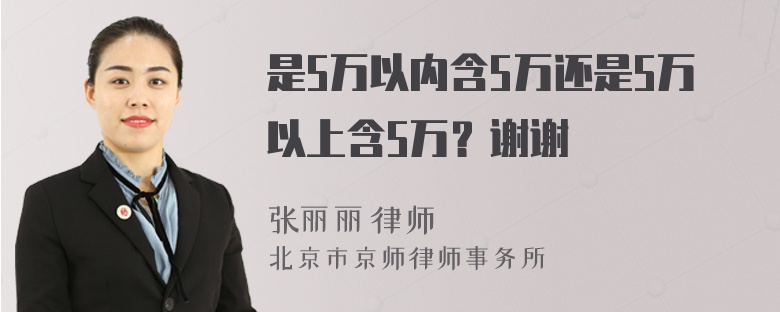 是5万以内含5万还是5万以上含5万？谢谢

张丽丽 律师
北京市京师律师事务所